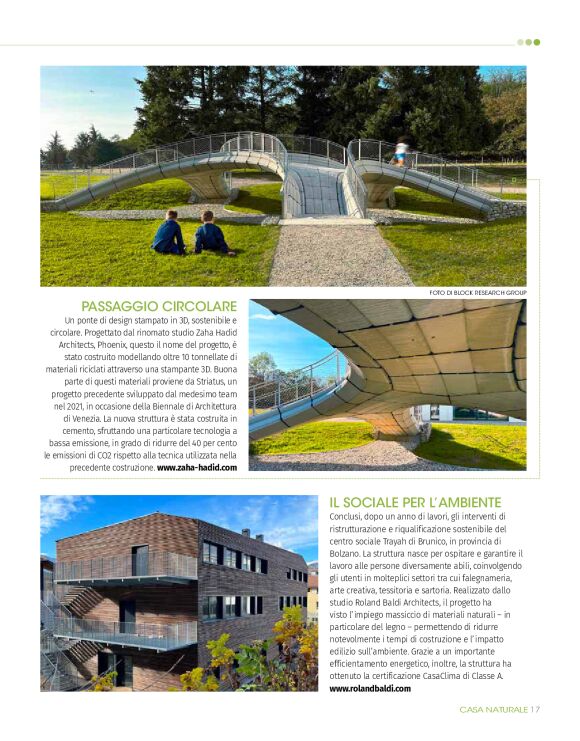 FOTO DI BLOCK RESEARCH GROUP

PASSAGGIO CIRCOLARE

Un ponte di design stampato in 3D, sostenibile e circolare. Progettato dal rinomato studio Zaha Hadid Architects, Phoenix, questo il nome del progetto, è stato costruito modellando oltre 10 tonnellate di materiali riciclati attraverso una stampante 3D. Buona parte di questi materiali proviene da Striatus, un progetto precedente sviluppato dal medesimo team nel 2021, in occasione della Biennale di Architettura di Venezia. La nuova struttura è stata costruita in cemento, sfruttando una particolare tecnologia a bassa emissione, in grado di ridurre del 40 per cento le emissioni di CO2 rispetto alla tecnica utilizzata nella precedente costruzione. www.zaha-hadid.com

IL SOCIALE PER L'AMBIENTE

Conclusi, dopo un anno di lavori, gli interventi di ristrutturazione e riqualificazione sostenibile del centro sociale Trayah di Brunico, in provincia di Bolzano. La struttura nasce per ospitare e garantire il lavoro alle persone diversamente abili, coinvolgendo gli utenti in molteplici settori tra cui falegnameria, arte creativa, tessitoria e sartoria. Realizzato dallo studio Roland Baldi Architects, il progetto ha visto l'impiego massiccio di materiali naturali – in particolare del legno – permettendo di ridurre notevolmente i tempi di costruzione e l'impatto edilizio sull'ambiente. Grazie a un importante efficientamento energetico, inoltre, la struttura ha ottenuto la certificazione CasaClima di Classe A. www.rolandbaldi.com

CASA NATURALE 17